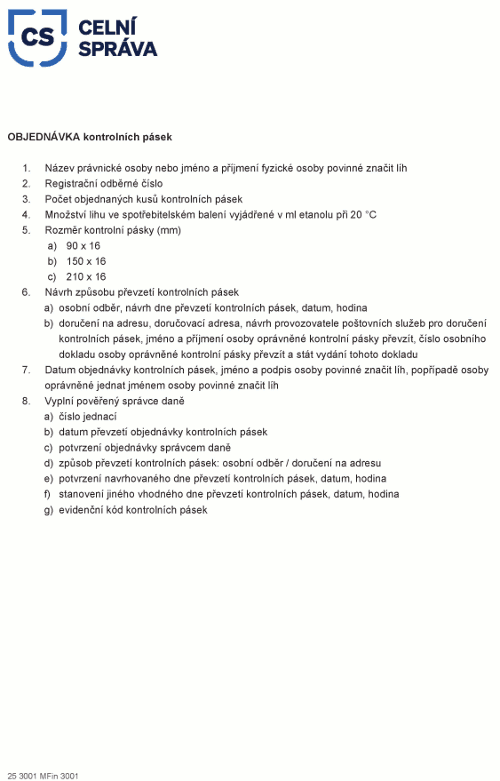 CS CELNÍ SPRÁVA

OBJEDNÁVKA kontrolních pásek

1. Název právnické osoby nebo jméno a příjmení fyzické osoby povinné značit líh
2. Registrační odběrné číslo
3. Počet objednaných kusů kontrolních pásek
4. Množství lihu ve spotřebitelském balení vyjádřené v ml etanolu při 20 °C
5. Rozměr kontrolní pásky (mm)
a) 90 x 16
b) 150 x 16
c) 210 x 16
6. Návrh způsobu převzetí kontrolních pásek
a) osobní odběr, návrh dne převzetí kontrolních pásek, datum, hodina
b) doručení na adresu, doručovací adresa, návrh provozovatele poštovních služeb pro doručení kontrolních pásek, jméno a příjmení osoby oprávněné kontrolní pásky převzít, číslo osobního dokladu osoby oprávněné kontrolní pásky převzít a stát vydání tohoto dokladu
7. Datum objednávky kontrolních pásek, jméno a podpis osoby povinné značit líh, popřípadě osoby oprávněné jednat jménem osoby povinné značit líh
8. Vyplní pověřený správce daně
a) číslo jednací
b) datum převzetí objednávky kontrolních pásek
c) potvrzení objednávky správcem daně
d) způsob převzetí kontrolních pásek: osobní odběr / doručení na adresu
e) potvrzení navrhovaného dne převzetí kontrolních pásek, datum, hodina
f) stanovení jiného vhodného dne převzetí kontrolních pásek, datum, hodina
g) evidenční kód kontrolních pásek

25 3001 MFin 3001